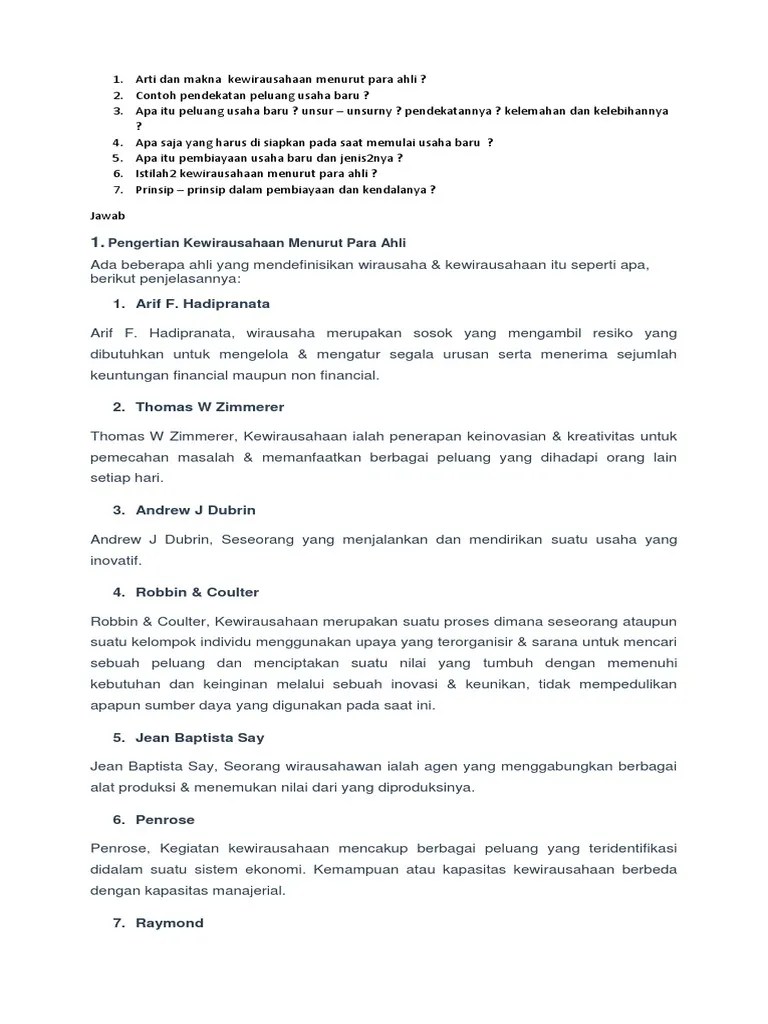 1. Arti dan makna kewirausahaan menurut para ahli ?
2. Contoh pendekatan peluang usaha baru ?
3. Apa itu peluang usaha baru ? unsur – unsurny ? pendekatannya ? kelemahan dan kelebihannya ?
4. Apa saja yang harus di siapkan pada saat memulai usaha baru ?
5. Apa itu pembiayaan usaha baru dan jenis2nya ?
6. Istilah2 kewirausahaan menurut para ahli ?
7. Prinsip – prinsip dalam pembiayaan dan kendalanya ?

Jawab

1. Pengertian Kewirausahaan Menurut Para Ahli

Ada beberapa ahli yang mendefinisikan wirausaha & kewirausahaan itu seperti apa, berikut penjelasannya:

1. Arif F. Hadipranata

Arif F. Hadipranata, wirausaha merupakan sosok yang mengambil resiko yang dibutuhkan untuk mengelola & mengatur segala urusan serta menerima sejumlah keuntungan financial maupun non financial.

2. Thomas W Zimmerer

Thomas W Zimmerer, Kewirausahaan ialah penerapan keinovasian & kreativitas untuk pemecahan masalah & memanfaatkan berbagai peluang yang dihadapi orang lain setiap hari.

3. Andrew J Dubrin

Andrew J Dubrin, Seseorang yang menjalankan dan mendirikan suatu usaha yang inovatif.

4. Robbin & Coulter

Robbin & Coulter, Kewirausahaan merupakan suatu proses dimana seseorang ataupun suatu kelompok individu menggunakan upaya yang terorganisir & sarana untuk mencari sebuah peluang dan menciptakan suatu nilai yang tumbuh dengan memenuhi kebutuhan dan keinginan melalui sebuah inovasi & keunikan, tidak mempedulikan apapun sumber daya yang digunakan pada saat ini.

5. Jean Baptista Say

Jean Baptista Say, Seorang wirausahawan ialah agen yang menggabungkan berbagai alat produksi & menemukan nilai dari yang diproduksinya.

6. Penrose

Penrose, Kegiatan kewirausahaan mencakup berbagai peluang yang teridentifikasi didalam suatu sistem ekonomi. Kemampuan atau kapasitas kewirausahaan berbeda dengan kapasitas manajerial.

7. Raymond